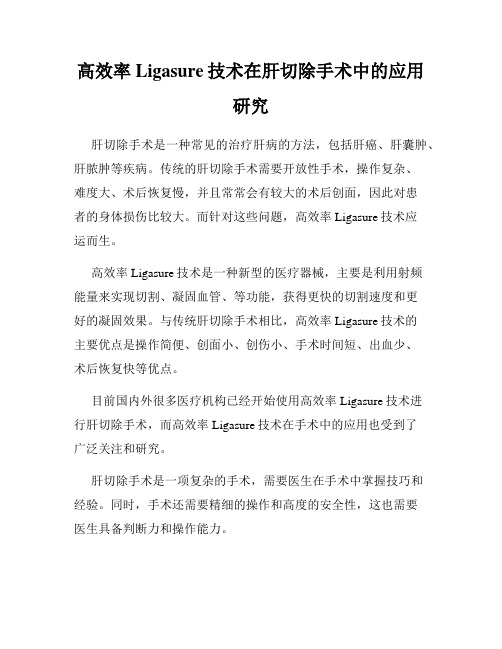 高效率 Ligasure 技术在肝切除手术中的应用研究

肝切除手术是一种常见的治疗肝病的方法，包括肝癌、肝囊肿、肝脓肿等疾病。传统的肝切除手术需要开放性手术，操作复杂、难度大、术后恢复慢，并且常常会有较大的术后创面，因此对患者的身体损伤比较大。而针对这些问题，高效率 Ligasure 技术应运而生。

高效率 Ligasure 技术是一种新型的医疗器械，主要是利用射频能量来实现切割、凝固血管、等功能，获得更快的切割速度和更好的凝固效果。与传统肝切除手术相比，高效率 Ligasure 技术的主要优点是操作简便、创面小、创伤小、手术时间短、出血少、术后恢复快等优点。

目前国内外很多医疗机构已经开始使用高效率 Ligasure 技术进行肝切除手术，而高效率 Ligasure 技术在手术中的应用也受到了广泛关注和研究。

肝切除手术是一项复杂的手术，需要医生在手术中掌握技巧和经验。同时，手术还需要精细的操作和高度的安全性，这也需要医生具备判断力和操作能力。